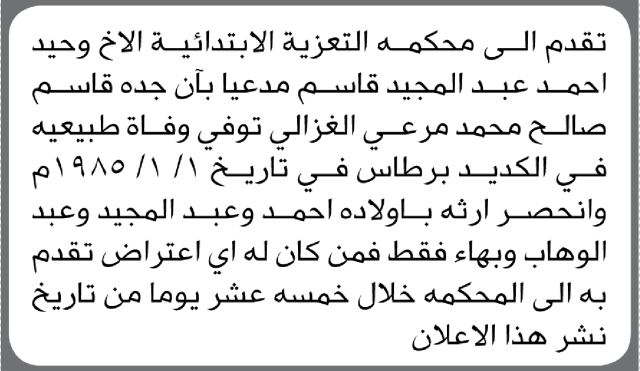 تقدم الى محكمه التعزية الابتدائية الاخ وحيد احمد عبد المجيد قاسم مدعيا بآن جده قاسم صالح محمد مرعي الغزالي توفي وفاة طبيعيه في الكديد برطاس في تاريخ ١/ ١/ ١٩٨٥م وانحصر ارثه باولاده احمد وعبد المجيد وعبد الوهاب وبهاء فقط فمن كان له اي اعتراض تقدم به الى المحكمه خلال خمسه عشر يوما من تاريخ نشر هذا الاعلان